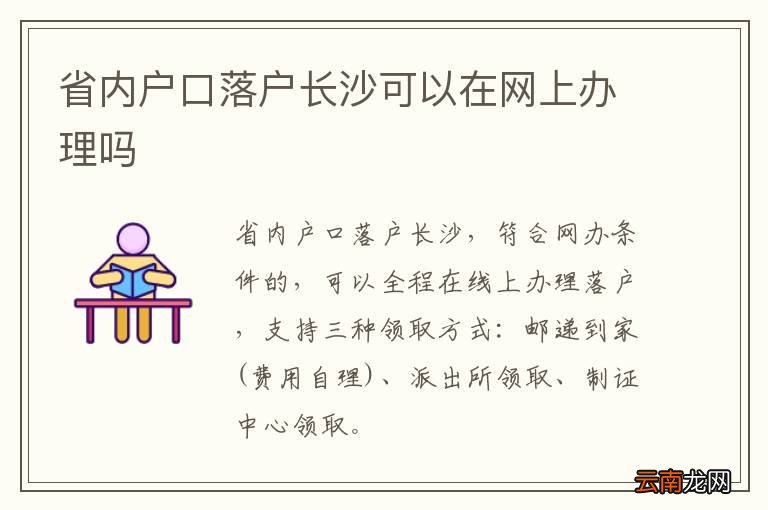 省内户口落户长沙可以在网上办理吗

省内户口落户长沙，符合网办条件的，可以全程在线上办理落户，支持三种领取方式：邮递到家（费用自理）、派出所领取、制证中心领取。

云南龙网